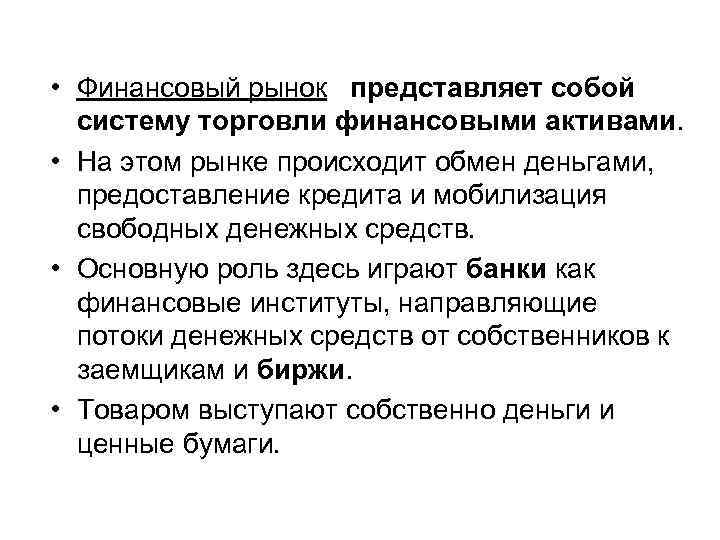 • Финансовый рынок представляет собой систему торговли финансовыми активами.

• На этом рынке происходит обмен деньгами, предоставление кредита и мобилизация свободных денежных средств.

• Основную роль здесь играют банки как финансовые институты, направляющие потоки денежных средств от собственников к заемщикам и биржи.

• Товаром выступают собственно деньги и ценные бумаги.